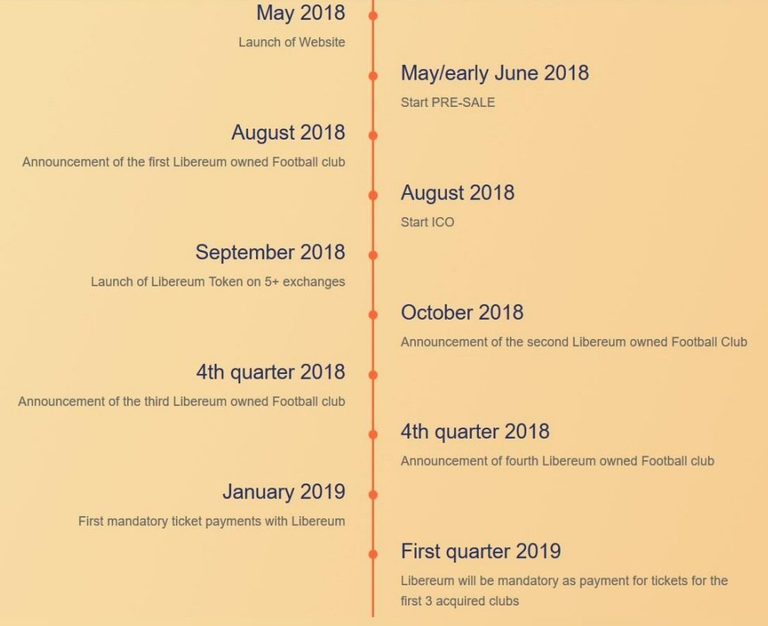 May 2018

Launch of Website

May/early June 2018

Start PRE-SALE

August 2018

Announcement of the first Libereum owned Football club

August 2018

Start ICO

September 2018

Launch of Libereum Token on 5+ exchanges

October 2018

Announcement of the second Libereum owned Football Club

4th quarter 2018

Announcement of the third Libereum owned Football club

4th quarter 2018

Announcement of fourth Libereum owned Football club

January 2019

First mandatory ticket payments with Libereum

First quarter 2019

Libereum will be mandatory as payment for tickets for the first 3 acquired clubs